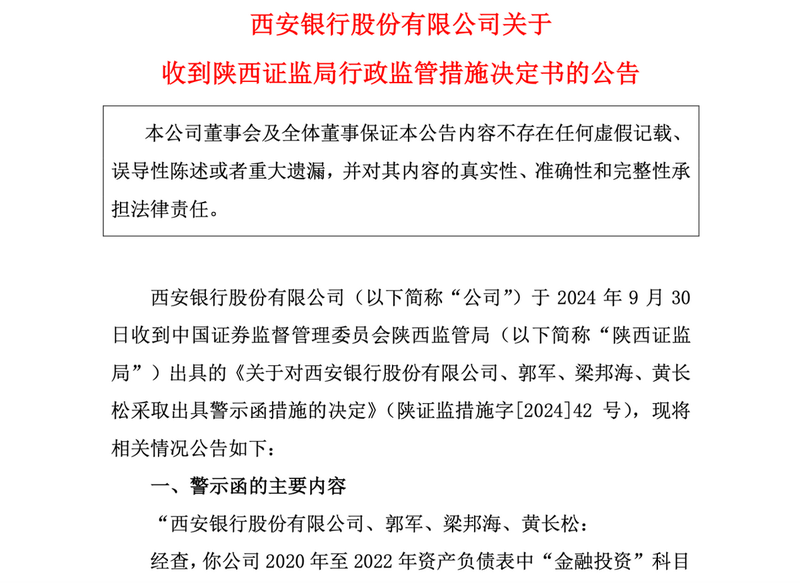 西安银行股份有限公司关于

收到陕西证监局行政监管措施决定书的公告

本公司董事会及全体董事保证本公告内容不存在任何虚假记载、误导性陈述或者重大遗漏，并对其内容的真实性、准确性和完整性承担法律责任。

西安银行股份有限公司（以下简称“公司”）于 2024 年 9 月 30 日收到中国证券监督管理委员会陕西监管局（以下简称“陕西证监局”）出具的《关于对西安银行股份有限公司、郭军、梁邦海、黄长松采取出具警示函措施的决定》（陕证监措施字[2024]42 号），现将相关情况公告如下：

一、警示函的主要内容

“西安银行股份有限公司、郭军、梁邦海、黄长松：

经查，你公司 2020 年至 2022 年资产负债表中“金融投资”科目